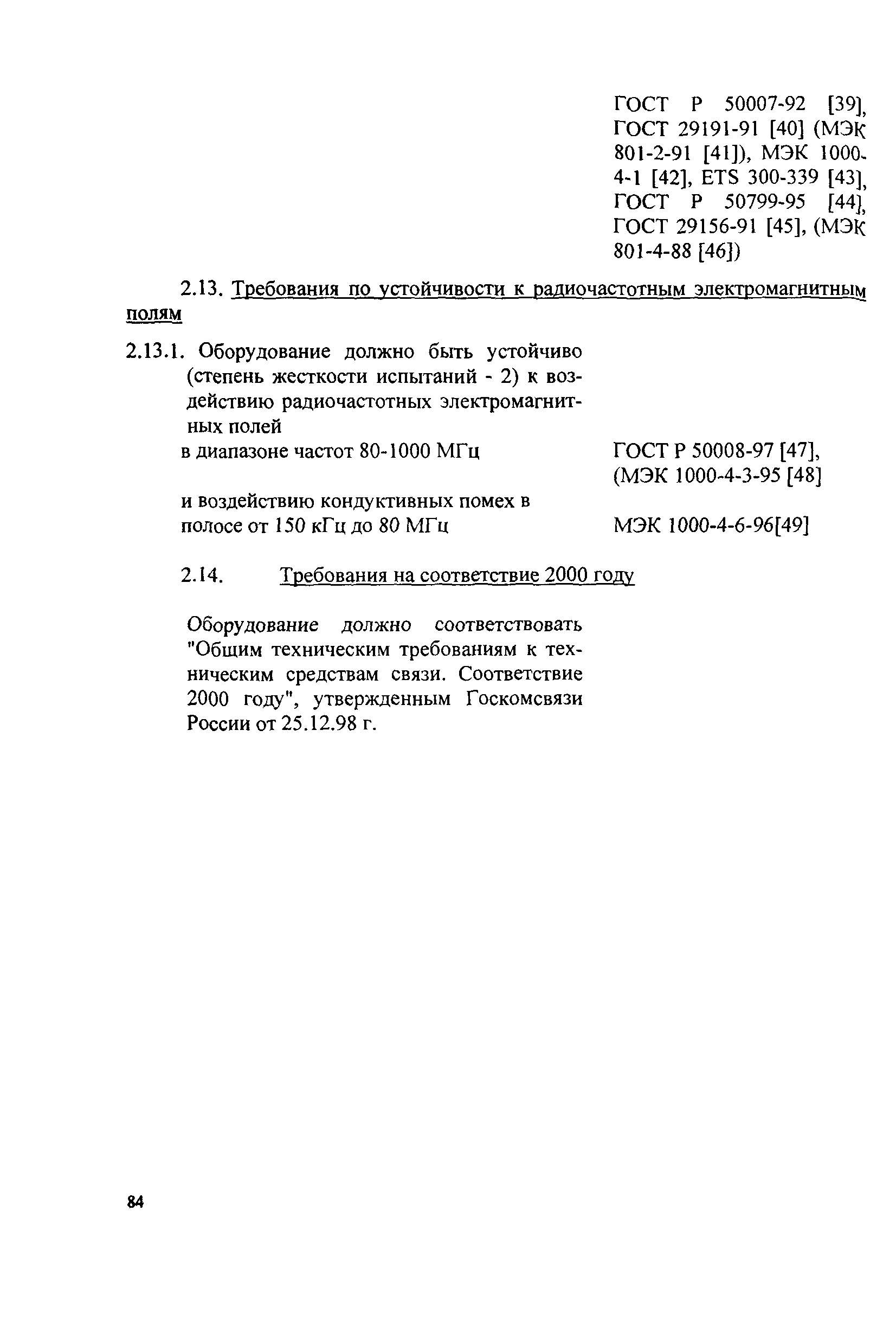 ГОСТ Р 50007-92 [39], ГОСТ 29191-91 [40] (МЭК 801-2-91 [41]), МЭК 1000-4-1 [42], ETS 300-339 [43], ГОСТ Р 50799-95 [44], ГОСТ 29156-91 [45], (МЭК 801-4-88 [46])

2.13. Требования по устойчивости к радиочастотным электромагнитным полям

2.13.1. Оборудование должно быть устойчиво (степень жесткости испытаний - 2) к воздействию радиочастотных электромагнитных полей
в диапазоне частот 80-1000 МГц

ГОСТ Р 50008-97 [47], (МЭК 1000-4-3-95 [48]

и воздействию кондуктивных помех в полосе от 150 кГц до 80 МГц

МЭК 1000-4-6-96[49]

2.14. Требования на соответствие 2000 году

Оборудование должно соответствовать "Общим техническим требованиям к техническим средствам связи. Соответствие 2000 году", утвержденным Госкомсвязи России от 25.12.98 г.

84